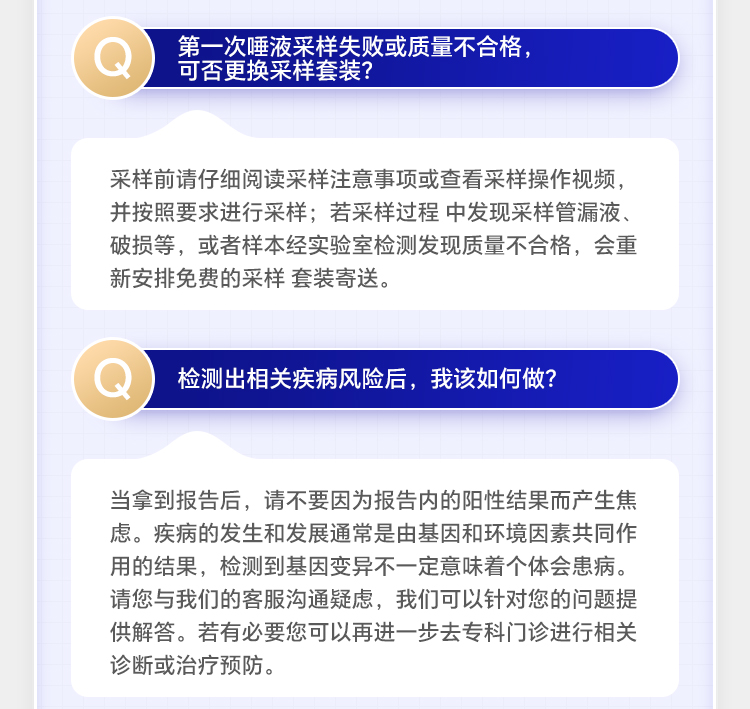 Q

第一次唾液采样失败或质量不合格，可否更换采样套装？

采样前请仔细阅读采样注意事项或查看采样操作视频，并按照要求进行采样；若采样过程 中发现采样管漏液、破损等，或者样本经实验室检测发现质量不合格，会重新安排免费的采样 套装寄送。

Q

检测出相关疾病风险后，我该如何做？

当拿到报告后，请不要因为报告内的阳性结果而产生焦虑。疾病的发生和发展通常是由基因和环境因素共同作用的结果，检测到基因变异不一定意味着个体会患病。请您与我们的客服沟通疑虑，我们可以针对您的问题提供解答。若有必要您可以再进一步去专科门诊进行相关诊断或治疗预防。